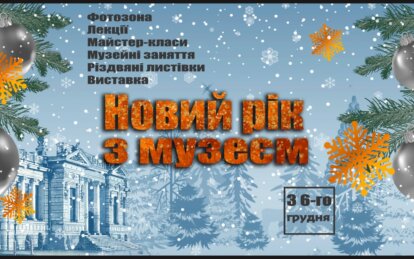 Фотозона
Лекції
Майстер-класи
Музейні заняття
Різдвяні листівки
Виставка

Новий рік з музеєм

З 6-го грудня